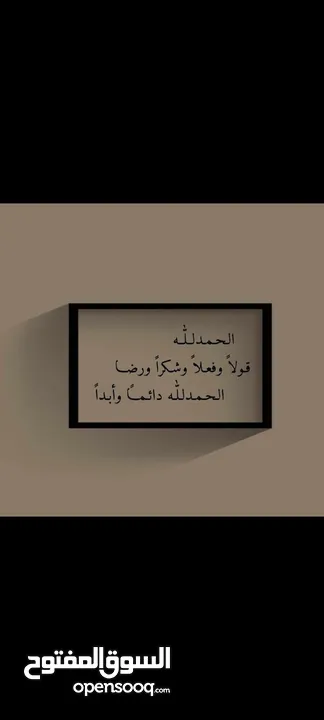 الحمدلله
قولاً وفعلاً وشكراً ورضا
الحمدلله دائماً وأبداً

السوق المفتوح
opensooq.com